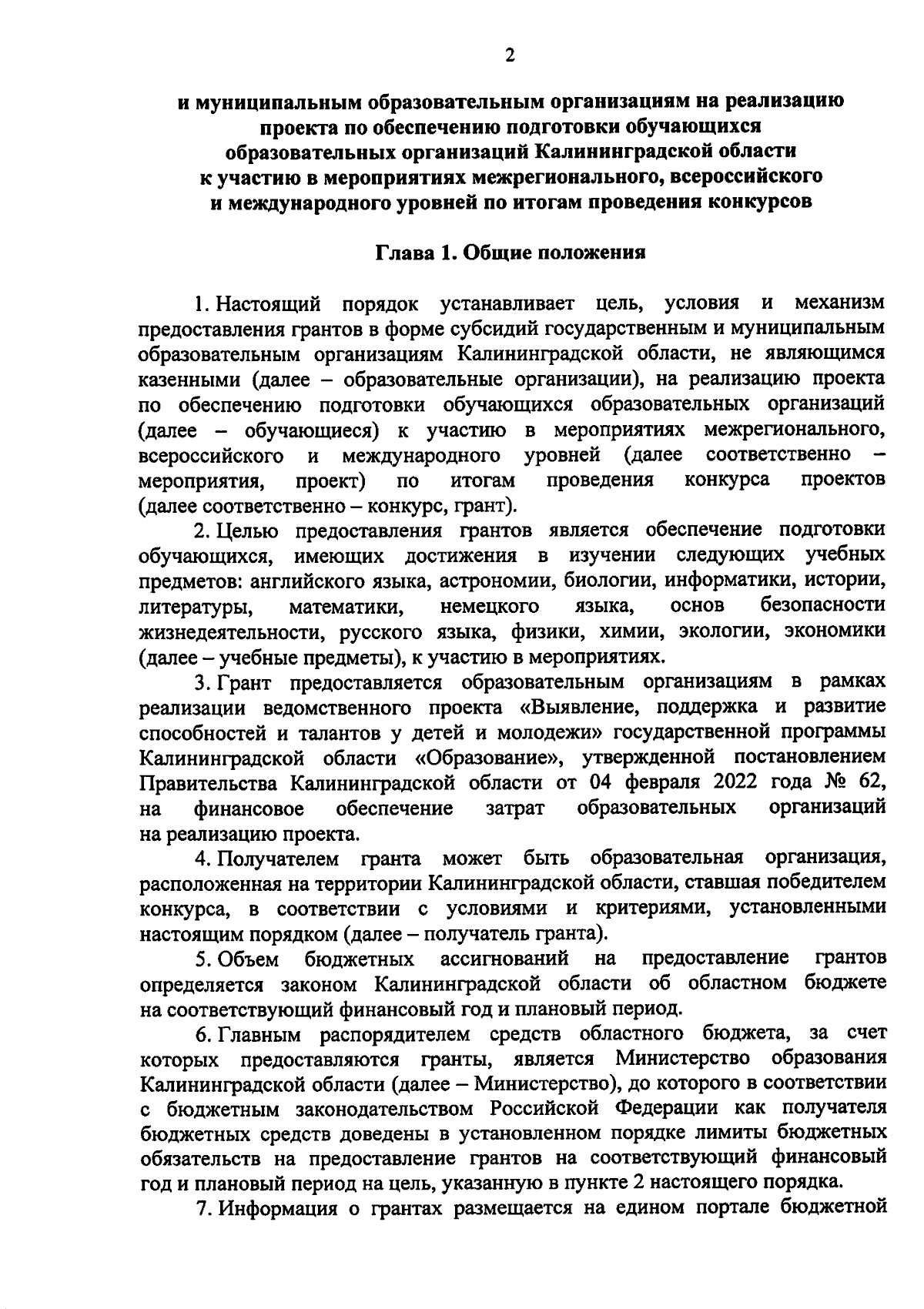 2

и муниципальным образовательным организациям на реализацию проекта по обеспечению подготовки обучающихся образовательных организаций Калининградской области к участию в мероприятиях межрегионального, всероссийского и международного уровней по итогам проведения конкурсов

Глава 1. Общие положения

1. Настоящий порядок устанавливает цель, условия и механизм предоставления грантов в форме субсидий государственным и муниципальным образовательным организациям Калининградской области, не являющимся казенными (далее – образовательные организации), на реализацию проекта по обеспечению подготовки обучающихся образовательных организаций (далее – обучающиеся) к участию в мероприятиях межрегионального, всероссийского и международного уровней (далее соответственно – мероприятия, проект) по итогам проведения конкурса проектов (далее соответственно – конкурс, грант).

2. Целью предоставления грантов является обеспечение подготовки обучающихся, имеющих достижения в изучении следующих учебных предметов: английского языка, астрономии, биологии, информатики, истории, литературы, математики, немецкого языка, основ безопасности жизнедеятельности, русского языка, физики, химии, экологии, экономики (далее – учебные предметы), к участию в мероприятиях.

3. Грант предоставляется образовательным организациям в рамках реализации ведомственного проекта «Выявление, поддержка и развитие способностей и талантов у детей и молодежи» государственной программы Калининградской области «Образование», утвержденной постановлением Правительства Калининградской области от 04 февраля 2022 года № 62, на финансовое обеспечение затрат образовательных организаций на реализацию проекта.

4. Получателем гранта может быть образовательная организация, расположенная на территории Калининградской области, ставшая победителем конкурса, в соответствии с условиями и критериями, установленными настоящим порядком (далее – получатель гранта).

5. Объем бюджетных ассигнований на предоставление грантов определяется законом Калининградской области об областном бюджете на соответствующий финансовый год и плановый период.

6. Главным распорядителем средств областного бюджета, за счет которых предоставляются гранты, является Министерство образования Калининградской области (далее – Министерство), до которого в соответствии с бюджетным законодательством Российской Федерации как получателя бюджетных средств доведены в установленном порядке лимиты бюджетных обязательств на предоставление грантов на соответствующий финансовый год и плановый период на цель, указанную в пункте 2 настоящего порядка.

7. Информация о грантах размещается на едином портале бюджетной